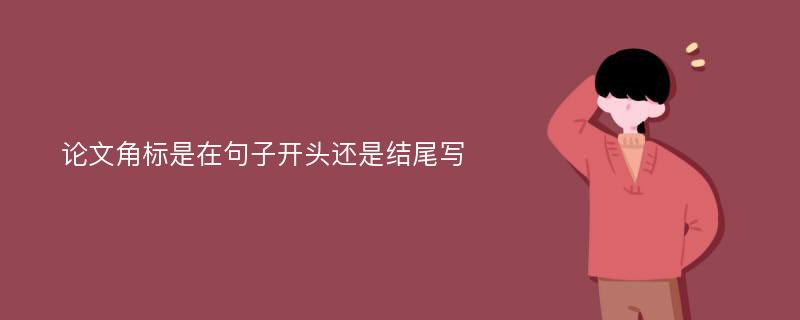 论文角标是在句子开头还是结尾写